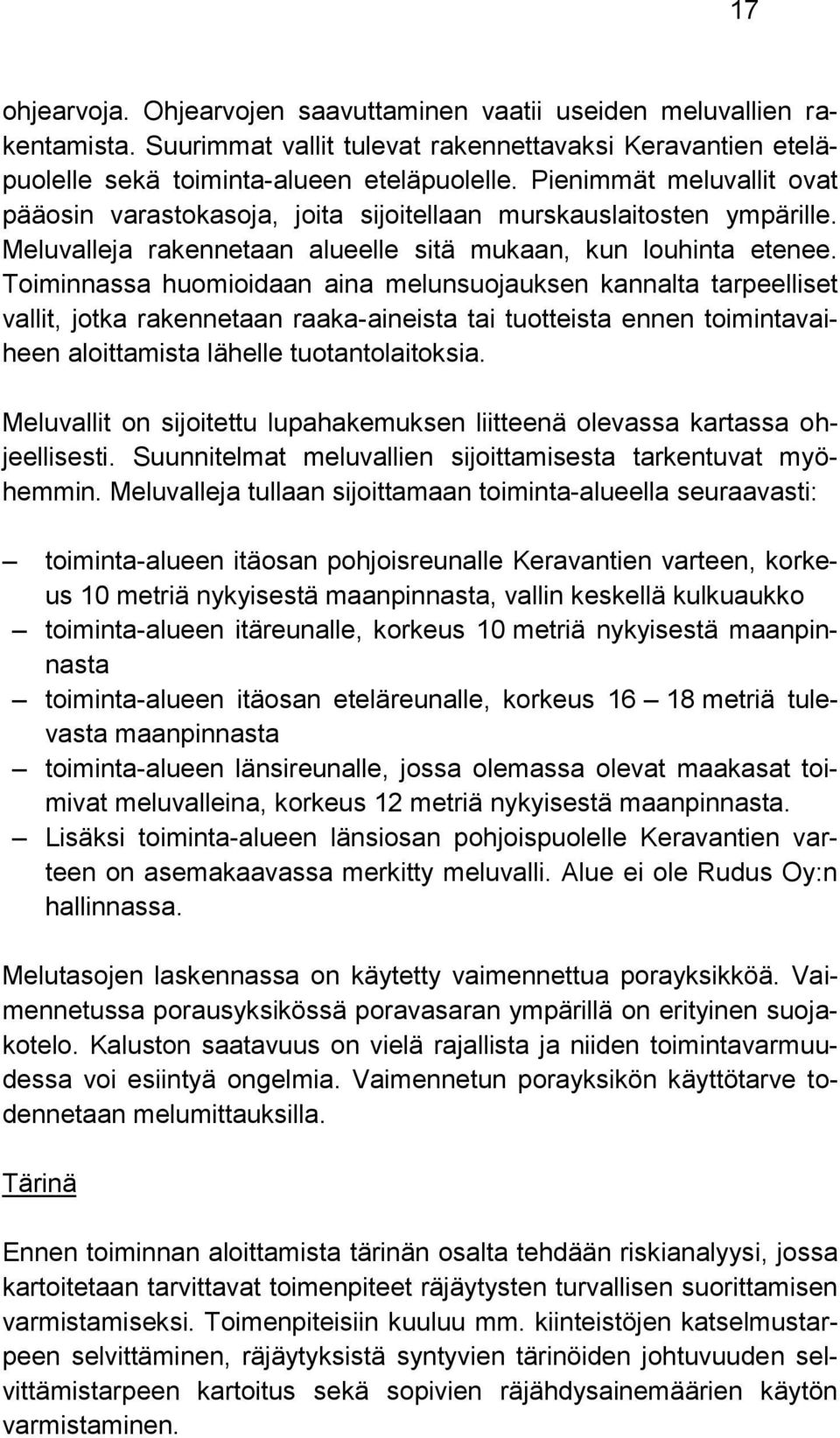 17

ohjearvoja. Ohjearvojen saavuttaminen vaatii useiden meluvallien rakentamista. Suurimmat vallit tulevat rakennettavaksi Keravantien eteläpuolelle sekä toiminta-alueen eteläpuolelle. Pienimmät meluvallit ovat pääosin varastokasoja, joita sijoitellaan murskauslaitosten ympärille. Meluvalleja rakennetaan alueelle sitä mukaan, kun louhinta etenee. Toiminnassa huomioidaan aina melunsuojauksen kannalta tarpeelliset vallit, jotka rakennetaan raaka-aineista tai tuotteista ennen toimintavaiheen aloittamista lähelle tuotantolaitoksia.

Meluvallit on sijoitettu lupahakemuksen liitteenä olevassa kartassa ohjeellisesti. Suunnitelmat meluvallien sijoittamisesta tarkentuvat myöhemmin. Meluvalleja tullaan sijoittamaan toiminta-alueella seuraavasti:

– toiminta-alueen itäosan pohjoisreunalle Keravantien varteen, korkeus 10 metriä nykyisestä maanpinnasta, vallin keskellä kulkuaukko
– toiminta-alueen itäreunalle, korkeus 10 metriä nykyisestä maanpinnasta
– toiminta-alueen itäosan eteläreunalle, korkeus 16 – 18 metriä tulevasta maanpinnasta
– toiminta-alueen länsireunalle, jossa olemassa olevat maakasat toimivat meluvalleina, korkeus 12 metriä nykyisestä maanpinnasta.
– Lisäksi toiminta-alueen länsiosan pohjoispuolelle Keravantien varteen on asemakaavassa merkitty meluvalli. Alue ei ole Rudus Oy:n hallinnassa.

Melutasojen laskennassa on käytetty vaimennettua porayksikköä. Vaimennetussa porausyksikössä poravasaran ympärillä on erityinen suojakotelo. Kaluston saatavuus on vielä rajallista ja niiden toimintavarmuudessa voi esiintyä ongelmia. Vaimennetun porayksikön käyttötarve todennetaan melumittauksilla.

Tärinä

Ennen toiminnan aloittamista tärinän osalta tehdään riskianalyysi, jossa kartoitetaan tarvittavat toimenpiteet räjäytysten turvallisen suorittamisen varmistamiseksi. Toimenpiteisiin kuuluu mm. kiinteistöjen katselmustarpeen selvittäminen, räjäytyksistä syntyvien tärinöiden johtuvuuden selvittämistarpeen kartoitus sekä sopivien räjähdysainemäärien käytön varmistaminen.